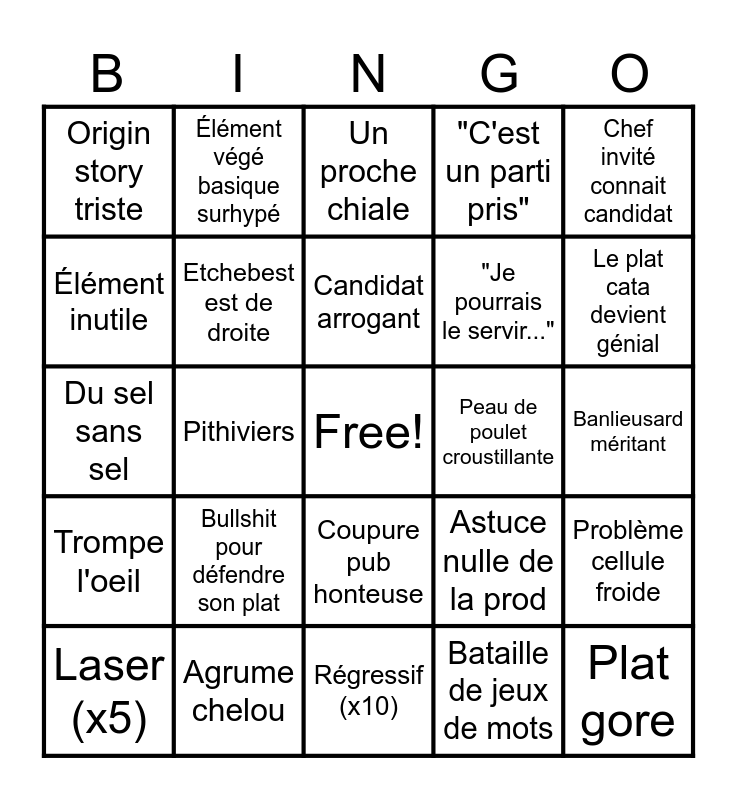 | B | I | N | G | O |
|---|---|---|---|---|
| Origin story triste | Élément végé basique surhypé | Un proche chiale | "C'est un parti pris" | Chef invité connait candidat |
| Élément inutile | Etchebest est de droite | Candidat arrogant | "Je pourrais le servir..." | Le plat cata devient génial |
| Du sel sans sel | Pithiviers | Free! | Peau de poulet croustillante | Banlieusard méritant |
| Trompe l'oeil | Bullshit pour défendre son plat | Coupure pub honteuse | Astuce nulle de la prod | Problème cellule froide |
| Laser (x5) | Agrume chelou | Régressif (x10) | Bataille de jeux de mots | Plat gore |